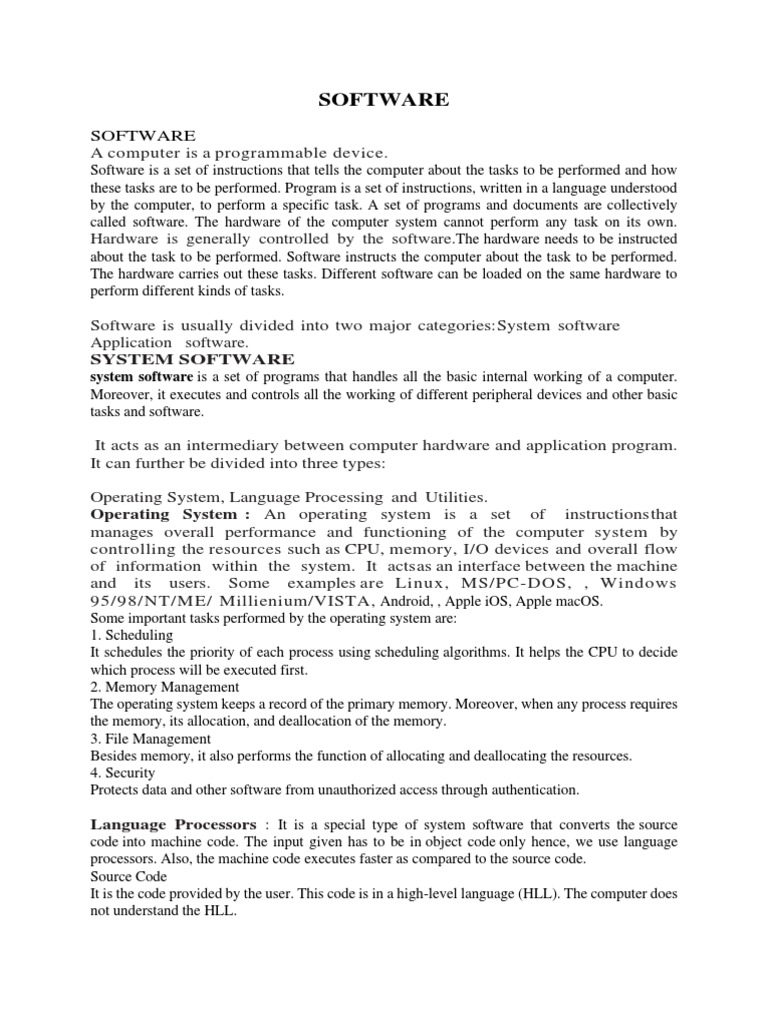 SOFTWARE

SOFTWARE
A computer is a programmable device.
Software is a set of instructions that tells the computer about the tasks to be performed and how these tasks are to be performed. Program is a set of instructions, written in a language understood by the computer, to perform a specific task. A set of programs and documents are collectively called software. The hardware of the computer system cannot perform any task on its own. Hardware is generally controlled by the software.The hardware needs to be instructed about the task to be performed. Software instructs the computer about the task to be performed. The hardware carries out these tasks. Different software can be loaded on the same hardware to perform different kinds of tasks.

Software is usually divided into two major categories:System software Application software.
SYSTEM SOFTWARE
system software is a set of programs that handles all the basic internal working of a computer. Moreover, it executes and controls all the working of different peripheral devices and other basic tasks and software.

It acts as an intermediary between computer hardware and application program. It can further be divided into three types:

Operating System, Language Processing and Utilities.
Operating System : An operating system is a set of instructionsthat manages overall performance and functioning of the computer system by controlling the resources such as CPU, memory, I/O devices and overall flow of information within the system. It actsas an interface between the machine and its users. Some examples are Linux, MS/PC-DOS, , Windows 95/98/NT/ME/ Millienium/VISTA, Android, , Apple iOS, Apple macOS.
Some important tasks performed by the operating system are:
1. Scheduling
It schedules the priority of each process using scheduling algorithms. It helps the CPU to decide which process will be executed first.
2. Memory Management
The operating system keeps a record of the primary memory. Moreover, when any process requires the memory, its allocation, and deallocation of the memory.
3. File Management
Besides memory, it also performs the function of allocating and deallocating the resources.
4. Security
Protects data and other software from unauthorized access through authentication.

Language Processors : It is a special type of system software that converts the source code into machine code. The input given has to be in object code only hence, we use language processors. Also, the machine code executes faster as compared to the source code.
Source Code
It is the code provided by the user. This code is in a high-level language (HLL). The computer does not understand the HLL.